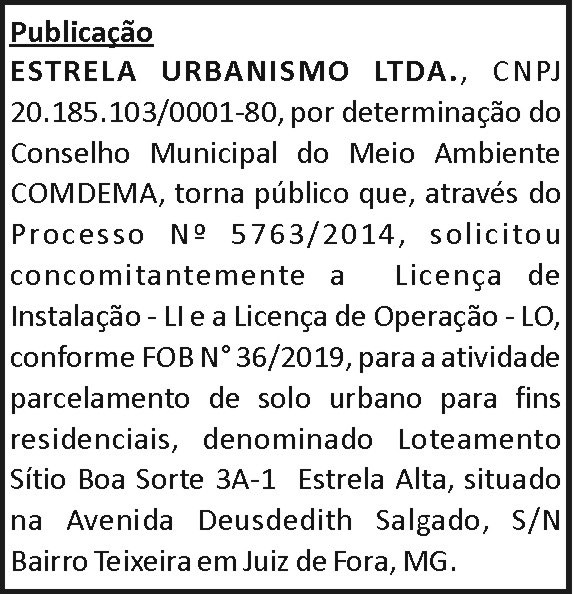 Publicação
ESTRELA URBANISMO LTDA., CNPJ 20.185.103/0001-80, por determinação do Conselho Municipal do Meio Ambiente COMDEMA, torna público que, através do Processo Nº 5763/2014, solicitou concomitantemente a Licença de Instalação - LI e a Licença de Operação - LO, conforme FOB N° 36/2019, para a atividade parcelamento de solo urbano para fins residenciais, denominado Loteamento Sítio Boa Sorte 3A-1 Estrela Alta, situado na Avenida Deusdedith Salgado, S/N Bairro Teixeira em Juiz de Fora, MG.